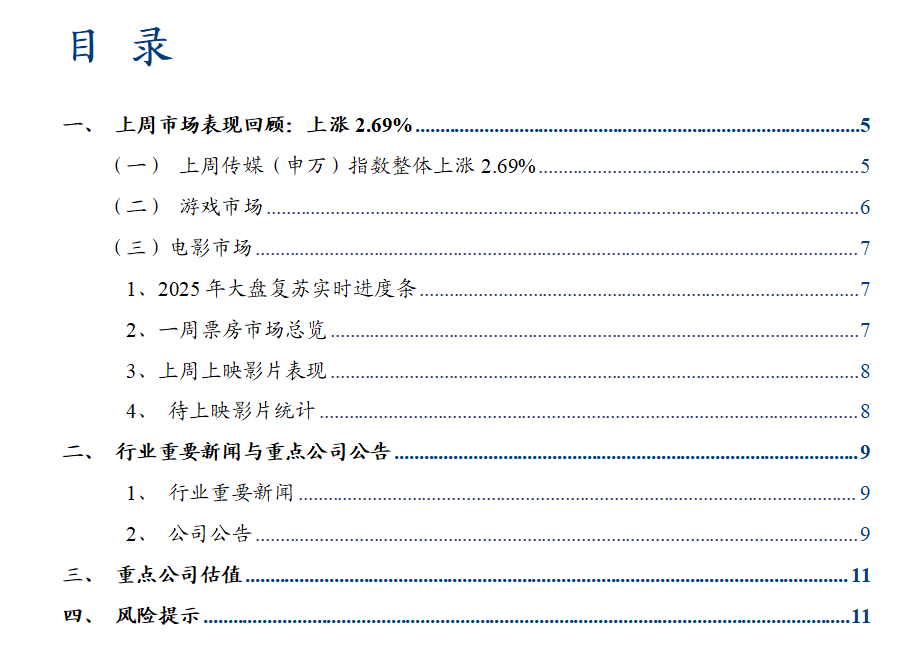 目 录

一、 上周市场表现回顾：上涨2.69% 5

（一） 上周传媒（申万）指数整体上涨2.69% 5

（二） 游戏市场 6

（三）电影市场 7

1、2025年大盘复苏实时进度条 7

2、一周票房市场总览 7

3、上周上映影片表现 8

4、 待上映影片统计 8

二、 行业重要新闻与重点公司公告 9

1、 行业重要新闻 9

2、 公司公告 9

三、 重点公司估值 11

四、 风险提示 11